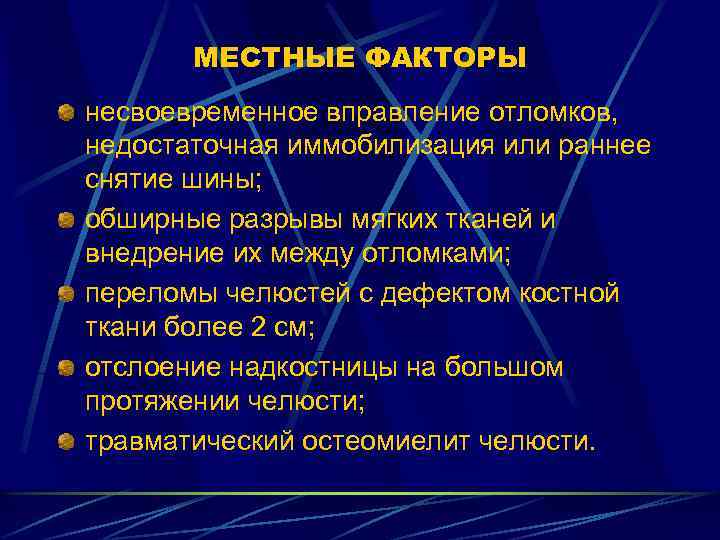 МЕСТНЫЕ ФАКТОРЫ

несвоевременное вправление отломков, недостаточная иммобилизация или раннее снятие шины;

обширные разрывы мягких тканей и внедрение их между отломками;

переломы челюстей с дефектом костной ткани более 2 см;

отслоение надкостницы на большом протяжении челюсти;

травматический остеомиелит челюсти.